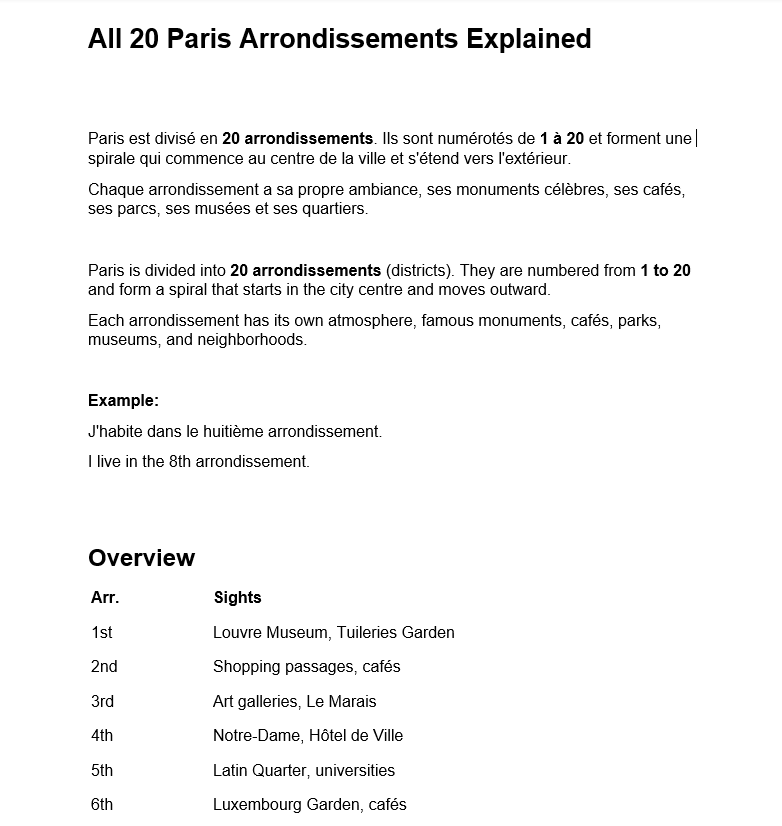 All 20 Paris Arrondissements Explained

Paris est divisé en 20 arrondissements. Ils sont numérotés de 1 à 20 et forment une spirale qui commence au centre de la ville et s'étend vers l'extérieur.

Chaque arrondissement a sa propre ambiance, ses monuments célèbres, ses cafés, ses parcs, ses musées et ses quartiers.

Paris is divided into 20 arrondissements (districts). They are numbered from 1 to 20 and form a spiral that starts in the city centre and moves outward.

Each arrondissement has its own atmosphere, famous monuments, cafés, parks, museums, and neighborhoods.

Example:

J'habite dans le huitième arrondissement.

I live in the 8th arrondissement.

Overview

| Arr. | Sights |
|---|---|
| 1st | Louvre Museum, Tuileries Garden |
| 2nd | Shopping passages, cafés |
| 3rd | Art galleries, Le Marais |
| 4th | Notre-Dame, Hôtel de Ville |
| 5th | Latin Quarter, universities |
| 6th | Luxembourg Garden, cafés |